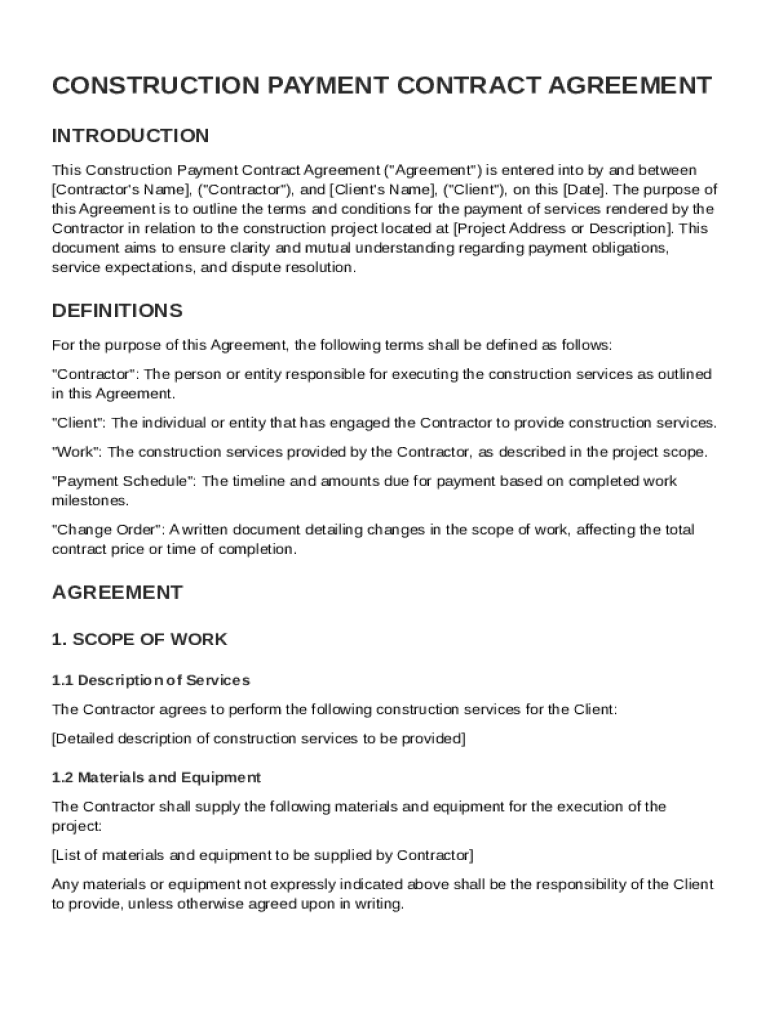 CONSTRUCTION PAYMENT CONTRACT AGREEMENT

INTRODUCTION

This Construction Payment Contract Agreement ("Agreement") is entered into by and between [Contractor's Name], ("Contractor"), and [Client's Name], ("Client"), on this [Date]. The purpose of this Agreement is to outline the terms and conditions for the payment of services rendered by the Contractor in relation to the construction project located at [Project Address or Description]. This document aims to ensure clarity and mutual understanding regarding payment obligations, service expectations, and dispute resolution.

DEFINITIONS

For the purpose of this Agreement, the following terms shall be defined as follows:

"Contractor": The person or entity responsible for executing the construction services as outlined in this Agreement.

"Client": The individual or entity that has engaged the Contractor to provide construction services.

"Work": The construction services provided by the Contractor, as described in the project scope.

"Payment Schedule": The timeline and amounts due for payment based on completed work milestones.

"Change Order": A written document detailing changes in the scope of work, affecting the total contract price or time of completion.

AGREEMENT

1. SCOPE OF WORK

1.1 Description of Services

The Contractor agrees to perform the following construction services for the Client:

[Detailed description of construction services to be provided]

1.2 Materials and Equipment

The Contractor shall supply the following materials and equipment for the execution of the project:

[List of materials and equipment to be supplied by Contractor]

Any materials or equipment not expressly indicated above shall be the responsibility of the Client to provide, unless otherwise agreed upon in writing.